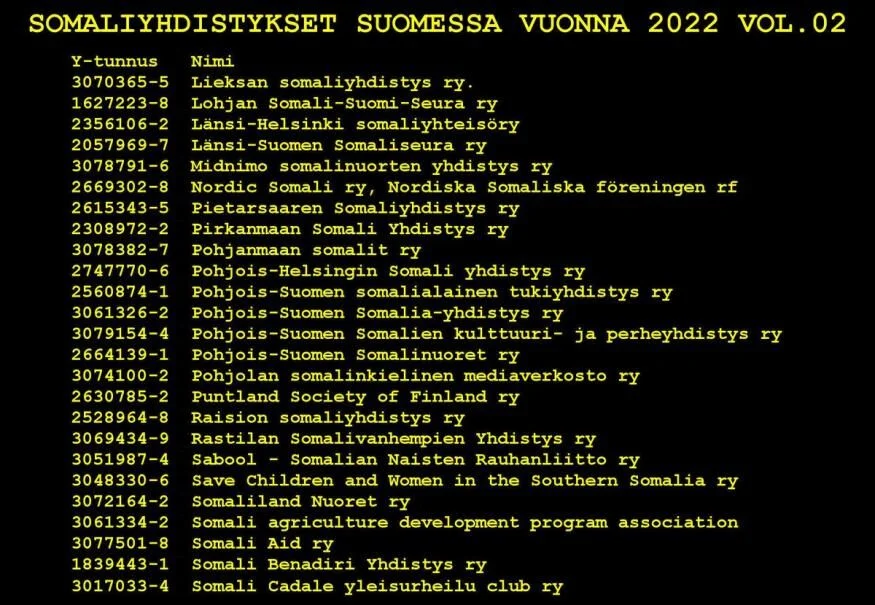 SOMALIYHDISTYKSET SUOMESSA VUONNA 2022 VOL.02

| Y-tunnus | Nimi |
|---|---|
| 3070365-5 | Lieksan somaliyhdistys ry. |
| 1627223-8 | Lohjan Somali-Suomi-Seura ry |
| 2356106-2 | Länsi-Helsinki somaliyhteisöry |
| 2057969-7 | Länsi-Suomen Somaliseura ry |
| 3078791-6 | Midnimo somalinuorten yhdistys ry |
| 2669302-8 | Nordic Somali ry, Nordiska Somaliska föreningen rf |
| 2615343-5 | Pietarsaaren Somaliyhdistys ry |
| 2308972-2 | Pirkanmaan Somali Yhdistys ry |
| 3078382-7 | Pohjanmaan somalit ry |
| 2747770-6 | Pohjois-Helsingin Somali yhdistys ry |
| 2560874-1 | Pohjois-Suomen somalialainen tukiyhdistys ry |
| 3061326-2 | Pohjois-Suomen Somalia-yhdistys ry |
| 3079154-4 | Pohjois-Suomen Somalien kulttuuri- ja perheyhdistys ry |
| 2664139-1 | Pohjois-Suomen Somalinuoret ry |
| 3074100-2 | Pohjolan somalinkielinen mediaverkosto ry |
| 2630785-2 | Puntland Society of Finland ry |
| 2528964-8 | Raision somaliyhdistys ry |
| 3069434-9 | Rastilan Somalivanhempien Yhdistys ry |
| 3051987-4 | Sabool - Somalian Naisten Rauhanliitto ry |
| 3048330-6 | Save Children and Women in the Southern Somalia ry |
| 3072164-2 | Somaliland Nuoret ry |
| 3061334-2 | Somali agriculture development program association |
| 3077501-8 | Somali Aid ry |
| 1839443-1 | Somali Benadiri Yhdistys ry |
| 3017033-4 | Somali Cadale yleisurheilu club ry |